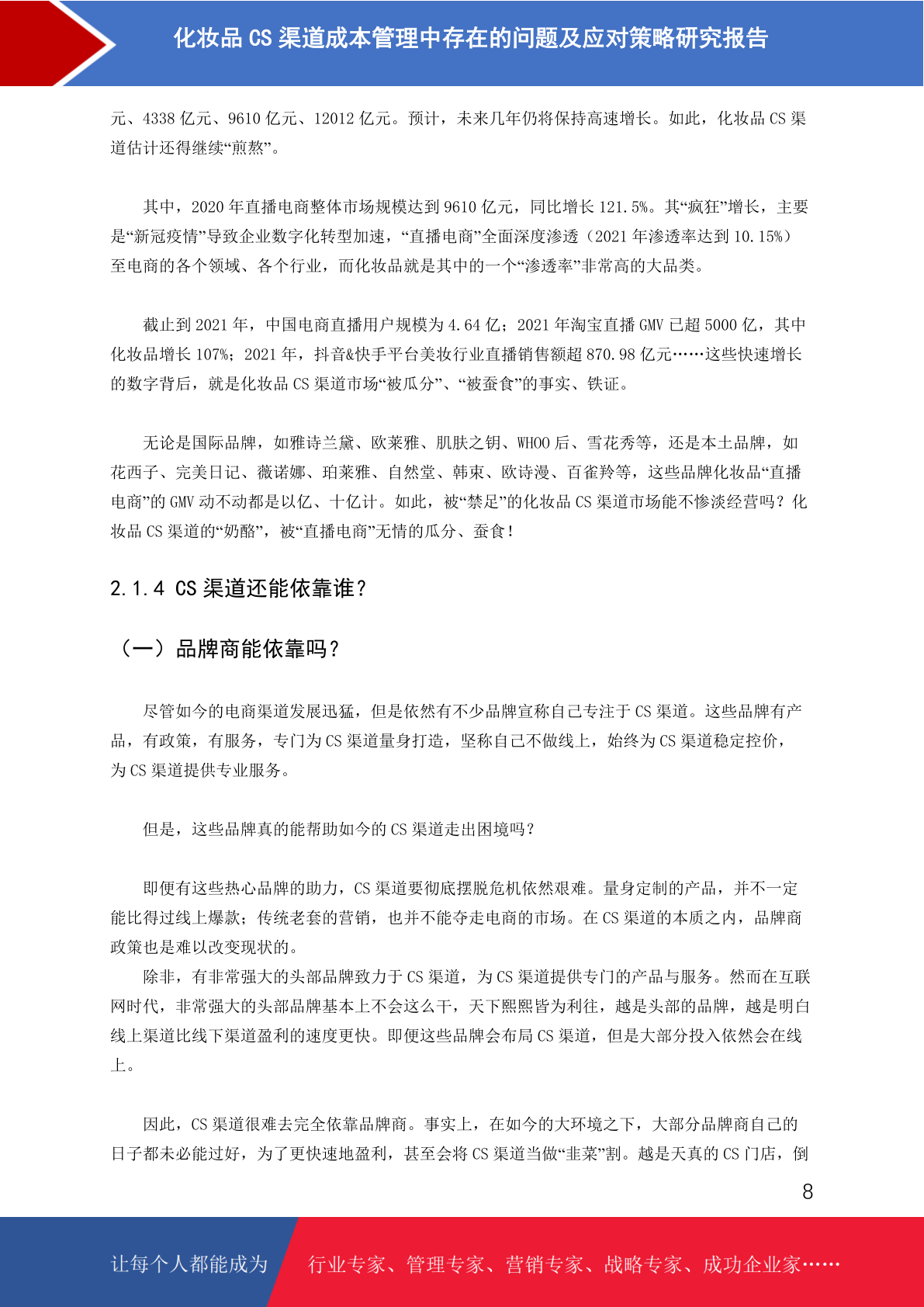 化妆品 CS 渠道成本管理中存在的问题及应对策略研究报告

元、4338 亿元、9610 亿元、12012 亿元。预计，未来几年仍将保持高速增长。如此，化妆品 CS 渠道估计还得继续“煎熬”。

其中，2020 年直播电商整体市场规模达到 9610 亿元，同比增长 121.5%。其“疯狂”增长，主要是“新冠疫情”导致企业数字化转型加速，“直播电商”全面深度渗透（2021 年渗透率达到 10.15%）至电商的各个领域、各个行业，而化妆品就是其中的一个“渗透率”非常高的大品类。

截止到 2021 年，中国电商直播用户规模为 4.64 亿；2021 年淘宝直播 GMV 已超 5000 亿，其中化妆品增长 107%；2021 年，抖音&快手平台美妆行业直播销售额超 870.98 亿元……这些快速增长的数字背后，就是化妆品 CS 渠道市场“被瓜分”、“被蚕食”的事实、铁证。

无论是国际品牌，如雅诗兰黛、欧莱雅、肌肤之钥、WHOO 后、雪花秀等，还是本土品牌，如花西子、完美日记、薇诺娜、珀莱雅、自然堂、韩束、欧诗漫、百雀羚等，这些品牌化妆品“直播电商”的 GMV 动不动都是以亿、十亿计。如此，被“禁足”的化妆品 CS 渠道市场能不惨淡经营吗？化妆品 CS 渠道的“奶酪”，被“直播电商”无情的瓜分、蚕食！

2.1.4 CS 渠道还能依靠谁？

（一）品牌商能依靠吗？

尽管如今的电商渠道发展迅猛，但是依然有不少品牌宣称自己专注于 CS 渠道。这些品牌有产品，有政策，有服务，专门为 CS 渠道量身打造，坚称自己不做线上，始终为 CS 渠道稳定控价，为 CS 渠道提供专业服务。

但是，这些品牌真的能帮助如今的 CS 渠道走出困境吗？

即便有这些热心品牌的助力，CS 渠道要彻底摆脱危机依然艰难。量身定制的产品，并不一定能比得过线上爆款；传统老套的营销，也并不能夺走电商的市场。在 CS 渠道的本质之内，品牌商政策也是难以改变现状的。
除非，有非常强大的头部品牌致力于 CS 渠道，为 CS 渠道提供专门的产品与服务。然而在互联网时代，非常强大的头部品牌基本上不会这么干，天下熙熙皆为利往，越是头部的品牌，越是明白线上渠道比线下渠道盈利的速度更快。即便这些品牌会布局 CS 渠道，但是大部分投入依然会在线上。

因此，CS 渠道很难去完全依靠品牌商。事实上，在如今的大环境之下，大部分品牌商自己的日子都未必能过好，为了更快速地盈利，甚至会将 CS 渠道当做“韭菜”割。越是天真的 CS 门店，倒

8

让每个人都能成为 行业专家、管理专家、营销专家、战略专家、成功企业家……